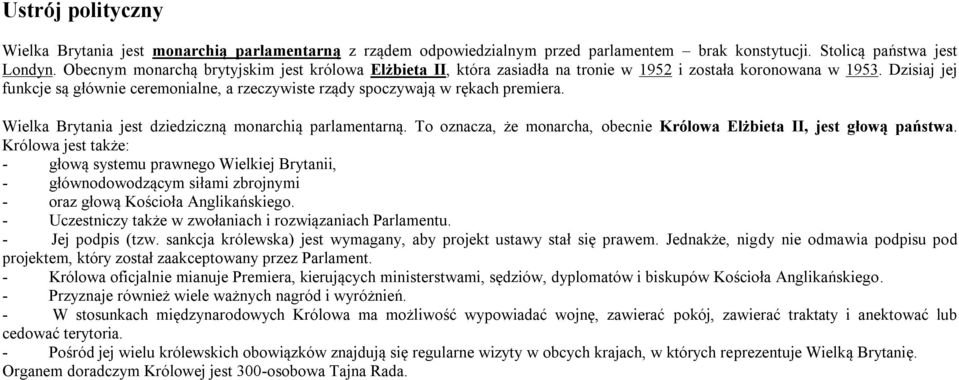 Ustrój polityczny

Wielka Brytania jest monarchią parlamentarną z rządem odpowiedzialnym przed parlamentem – brak konstytucji. Stolicą państwa jest Londyn. Obecnym monarchą brytyjskim jest królowa Elżbieta II, która zasiadła na tronie w 1952 i została koronowana w 1953. Dzisiaj jej funkcje są głównie ceremonialne, a rzeczywiste rządy spoczywają w rękach premiera.

Wielka Brytania jest dziedziczną monarchią parlamentarną. To oznacza, że monarcha, obecnie Królowa Elżbieta II, jest głową państwa. Królowa jest także:
- głową systemu prawnego Wielkiej Brytanii,
- głównodowodzącym siłami zbrojnymi
- oraz głową Kościoła Anglikańskiego.
- Uczestniczy także w zwołaniach i rozwiązaniach Parlamentu.
- Jej podpis (tzw. sankcja królewska) jest wymagany, aby projekt ustawy stał się prawem. Jednakże, nigdy nie odmawia podpisu pod projektem, który został zaakceptowany przez Parlament.
- Królowa oficjalnie mianuje Premiera, kierujących ministerstwami, sędziów, dyplomatów i biskupów Kościoła Anglikańskiego.
- Przyznaje również wiele ważnych nagród i wyróżnień.
- W stosunkach międzynarodowych Królowa ma możliwość wypowiadać wojnę, zawierać pokój, zawierać traktaty i anektować lub cedować terytoria.
- Pośród jej wielu królewskich obowiązków znajdują się regularne wizyty w obcych krajach, w których reprezentuje Wielką Brytanię.
Organem doradczym Królowej jest 300-osobowa Tajna Rada.